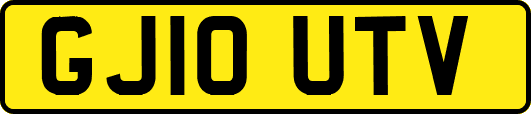 GJ10 UTV